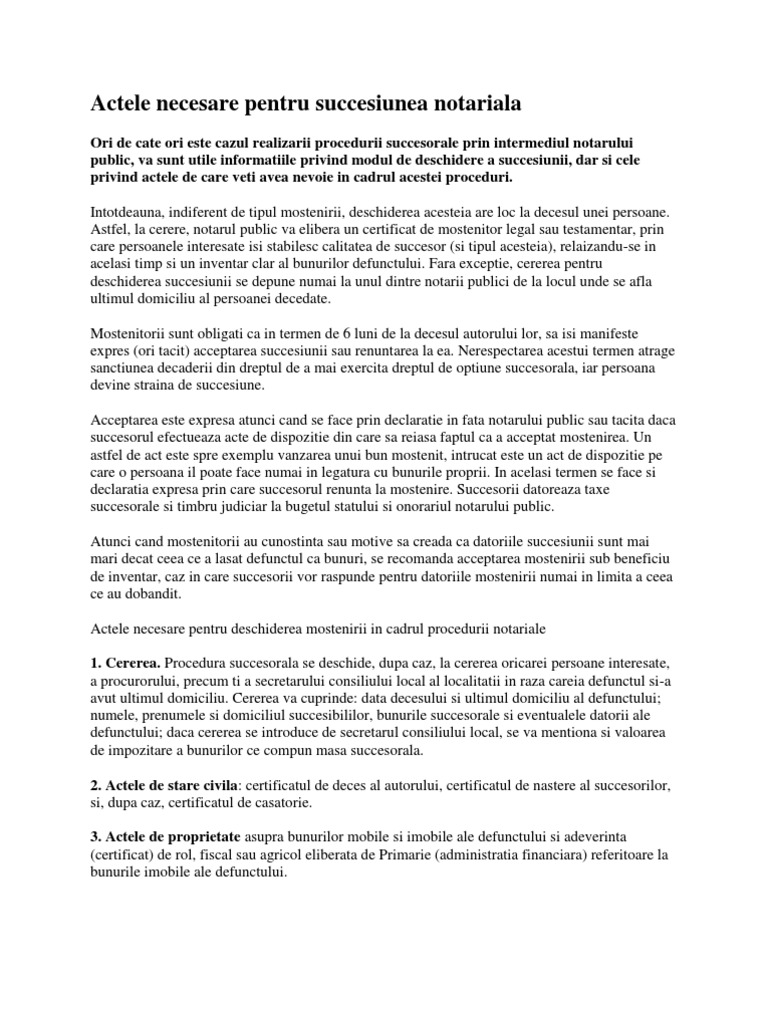 Actele necesare pentru succesiunea notariala

Ori de cate ori este cazul realizarii procedurii succesorale prin intermediul notarului public, va sunt utile informatiile privind modul de deschidere a succesiunii, dar si cele privind actele de care veti avea nevoie in cadrul acestei proceduri.

Intotdeauna, indiferent de tipul mostenirii, deschiderea acesteia are loc la decesul unei persoane. Astfel, la cerere, notarul public va elibera un certificat de mostenitor legal sau testamentar, prin care persoanele interesate isi stabilesc calitatea de succesor (si tipul acesteia), relaizandu-se in acelasi timp si un inventar clar al bunurilor defunctului. Fara exceptie, cererea pentru deschiderea succesiunii se depune numai la unul dintre notarii publici de la locul unde se afla ultimul domiciliu al persoanei decedate.

Mostenitorii sunt obligati ca in termen de 6 luni de la decesul autorului lor, sa isi manifeste expres (ori tacit) acceptarea succesiunii sau renuntarea la ea. Nerespectarea acestui termen atrage sanctiunea decaderii din dreptul de a mai exercita dreptul de optiune succesorala, iar persoana devine straina de succesiune.

Acceptarea este expresa atunci cand se face prin declaratie in fata notarului public sau tacita daca succesorul efectueaza acte de dispozitie din care sa reiasa faptul ca a acceptat mostenirea. Un astfel de act este spre exemplu vanzarea unui bun mostenit, intrucat este un act de dispozitie pe care o persoana il poate face numai in legatura cu bunurile proprii. In acelasi termen se face si declaratia expresa prin care succesorul renunta la mostenire. Succesorii datoreaza taxe succesorale si timbru judiciar la bugetul statului si onorariul notarului public.

Atunci cand mostenitorii au cunostinta sau motive sa creada ca datoriile succesiunii sunt mai mari decat ceea ce a lasat defunctul ca bunuri, se recomanda acceptarea mostenirii sub beneficiu de inventar, caz in care succesorii vor raspunde pentru datoriile mostenirii numai in limita a ceea ce au dobandit.

Actele necesare pentru deschiderea mostenirii in cadrul procedurii notariale

1. Cererea. Procedura succesorala se deschide, dupa caz, la cererea oricarei persoane interesate, a procurorului, precum ti a secretarului consiliului local al localitatii in raza careia defunctul si-a avut ultimul domiciliu. Cererea va cuprinde: data decesului si ultimul domiciliu al defunctului; numele, prenumele si domiciliul succesibililor, bunurile succesorale si eventualele datorii ale defunctului; daca cererea se introduce de secretarul consiliului local, se va mentiona si valoarea de impozitare a bunurilor ce compun masa succesorala.

2. Actele de stare civila: certificatul de deces al autorului, certificatul de nastere al succesorilor, si, dupa caz, certificatul de casatorie.

3. Actele de proprietate asupra bunurilor mobile si imobile ale defunctului si adeverinta (certificat) de rol, fiscal sau agricol eliberata de Primarie (administratia financiara) referitoare la bunurile imobile ale defunctului.